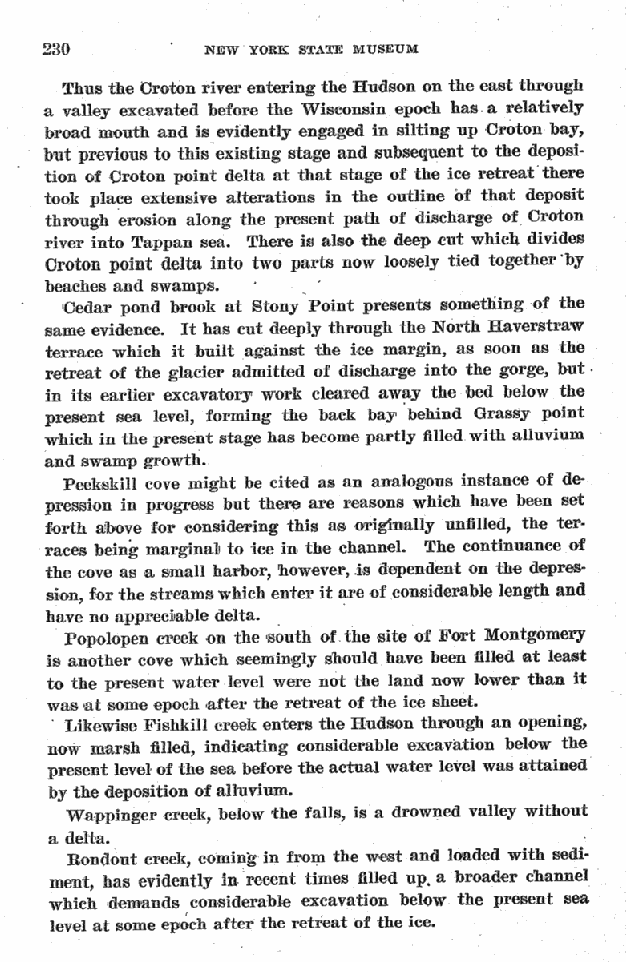 230 NEW YORK STATE MUSEUM

Thus the Croton river entering the Hudson on the east through a valley excavated before the Wisconsin epoch has a relatively broad mouth and is evidently engaged in silting up Croton bay, but previous to this existing stage and subsequent to the deposition of Croton point delta at that stage of the ice retreat there took place extensive alterations in the outline of that deposit through erosion along the present path of discharge of Croton river into Tappan sea. There is also the deep cut which divides Croton point delta into two parts now loosely tied together by beaches and swamps.

Cedar pond brook at Stony Point presents something of the same evidence. It has cut deeply through the North Haverstraw terrace which it built against the ice margin, as soon as the retreat of the glacier admitted of discharge into the gorge, but in its earlier excavatory work cleared away the bed below the present sea level, forming the back bay behind Grassy point which in the present stage has become partly filled with alluvium and swamp growth.

Peekskill cove might be cited as an analogous instance of depression in progress but there are reasons which have been set forth above for considering this as originally unfilled, the terraces being marginal to ice in the channel. The continuance of the cove as a small harbor, however, is dependent on the depression, for the streams which enter it are of considerable length and have no appreciable delta.

Popolopen creek on the south of the site of Fort Montgomery is another cove which seemingly should have been filled at least to the present water level were not the land now lower than it was at some epoch after the retreat of the ice sheet.

Likewise Fishkill creek enters the Hudson through an opening, now marsh filled, indicating considerable excavation below the present level of the sea before the actual water level was attained by the deposition of alluvium.

Wappinger creek, below the falls, is a drowned valley without a delta.

Rondout creek, coming in from the west and loaded with sediment, has evidently in recent times filled up a broader channel which demands considerable excavation below the present sea level at some epoch after the retreat of the ice.